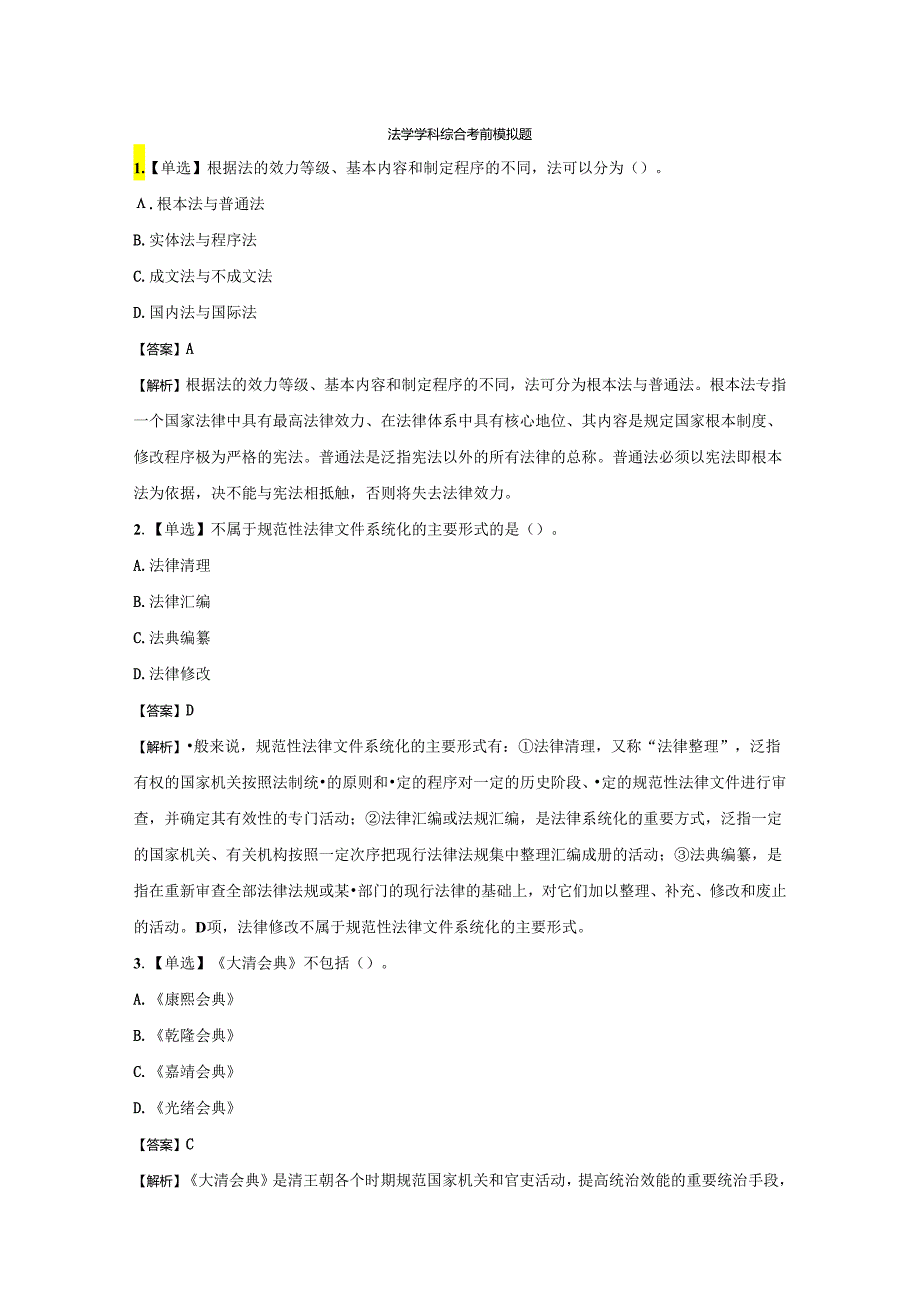 法学学科综合考前模拟题

1.【单选】根据法的效力等级、基本内容和制定程序的不同，法可以分为（）。

A.根本法与普通法

B.实体法与程序法

C.成文法与不成文法

D.国内法与国际法

【答案】A

【解析】根据法的效力等级、基本内容和制定程序的不同，法可分为根本法与普通法。根本法专指一个国家法律中具有最高法律效力、在法律体系中具有核心地位、其内容是规定国家根本制度、修改程序极为严格的宪法。普通法是泛指宪法以外的所有法律的总称。普通法必须以宪法即根本法为依据，决不能与宪法相抵触，否则将失去法律效力。

2.【单选】不属于规范性法律文件系统化的主要形式的是（）。

A.法律清理

B.法律汇编

C.法典编纂

D.法律修改

【答案】D

【解析】•般来说，规范性法律文件系统化的主要形式有：①法律清理，又称“法律整理”，泛指有权的国家机关按照法制统•的原则和•定的程序对一定的历史阶段、•定的规范性法律文件进行审查，并确定其有效性的专门活动；②法律汇编或法规汇编，是法律系统化的重要方式，泛指一定的国家机关、有关机构按照一定次序把现行法律法规集中整理汇编成册的活动；③法典编纂，是指在重新审查全部法律法规或某•部门的现行法律的基础上，对它们加以整理、补充、修改和废止的活动。D项，法律修改不属于规范性法律文件系统化的主要形式。

3.【单选】《大清会典》不包括（）。

A.《康熙会典》

B.《乾隆会典》

C.《嘉靖会典》

D.《光绪会典》

【答案】C

【解析】《大清会典》是清王朝各个时期规范国家机关和官吏活动，提高统治效能的重要统治手段，